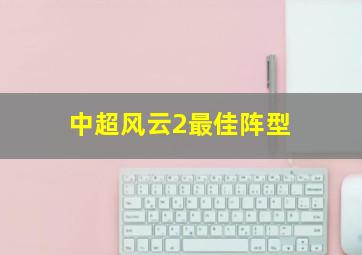 中超风云2最佳阵型